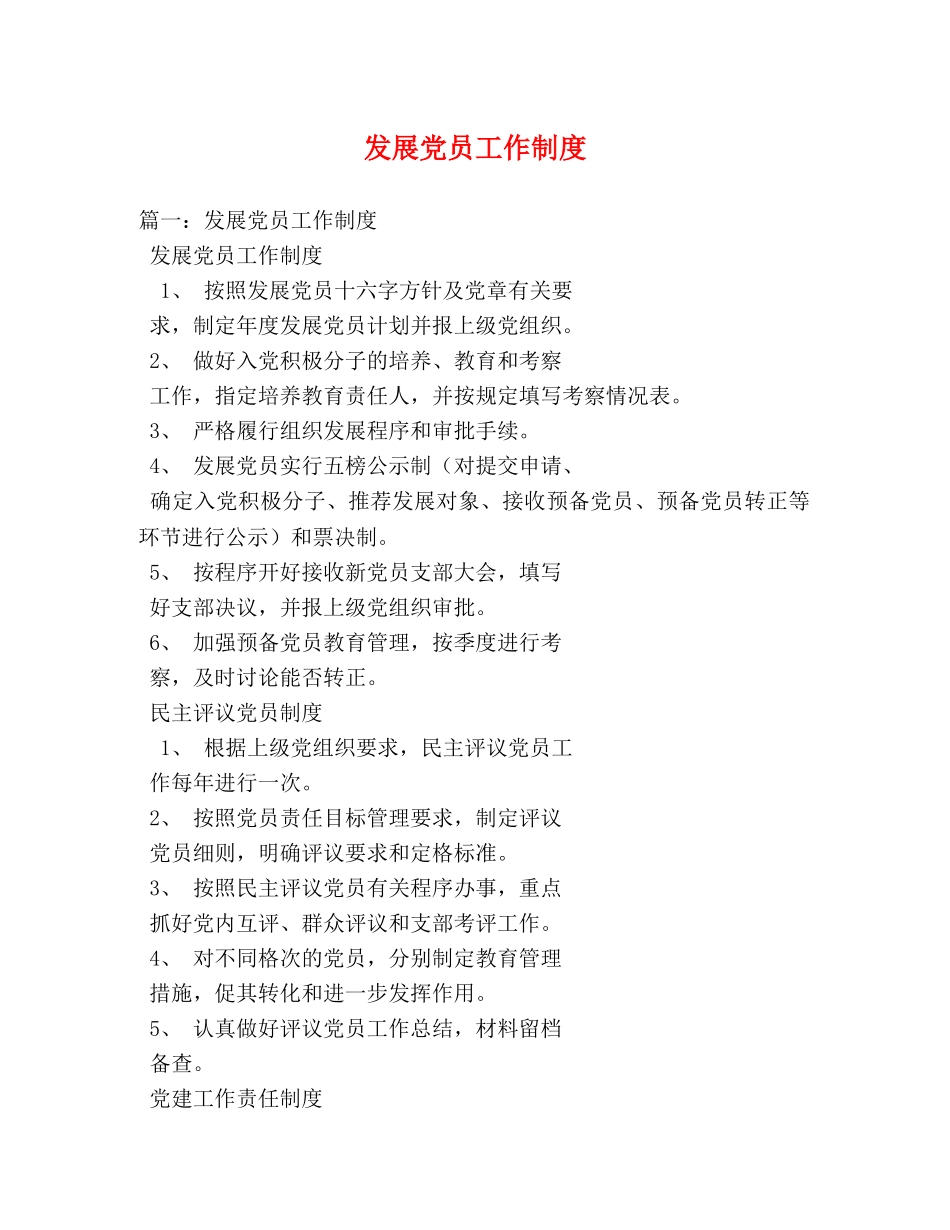 发展党员工作制度

篇一：发展党员工作制度

发展党员工作制度

1、 按照发展党员十六字方针及党章有关要求，制定年度发展党员计划并报上级党组织。

2、 做好入党积极分子的培养、教育和考察工作，指定培养教育责任人，并按规定填写考察情况表。

3、 严格履行组织发展程序和审批手续。

4、 发展党员实行五榜公示制（对提交申请、确定入党积极分子、推荐发展对象、接收预备党员、预备党员转正等环节进行公示）和票决制。

5、 按程序开好接收新党员支部大会，填写好支部决议，并报上级党组织审批。

6、 加强预备党员教育管理，按季度进行考察，及时讨论能否转正。

民主评议党员制度

1、 根据上级党组织要求，民主评议党员工作每年进行一次。

2、 按照党员责任目标管理要求，制定评议党员细则，明确评议要求和定格标准。

3、 按照民主评议党员有关程序办事，重点抓好党内互评、群众评议和支部考评工作。

4、 对不同格次的党员，分别制定教育管理措施，促其转化和进一步发挥作用。

5、 认真做好评议党员工作总结，材料留档备查。

党建工作责任制度